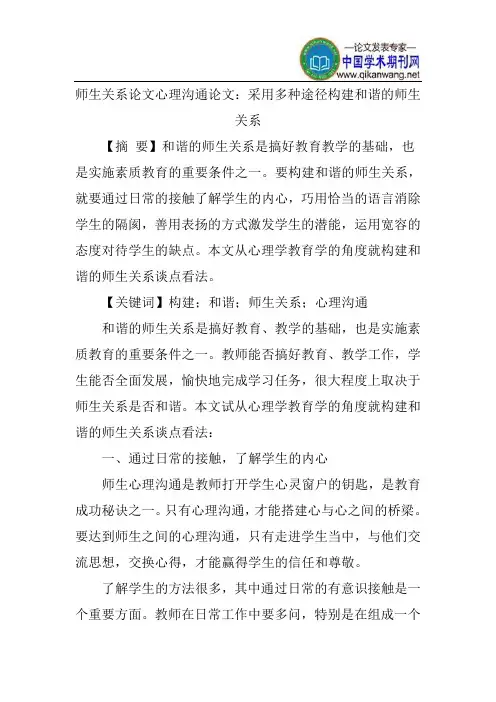 —论文发表专家—
中国学术期刊网
www.qikanwang.net

师生关系论文心理沟通论文：采用多种途径构建和谐的师生关系

【摘 要】和谐的师生关系是搞好教育教学的基础，也是实施素质教育的重要条件之一。要构建和谐的师生关系，就要通过日常的接触了解学生的内心，巧用恰当的语言消除学生的隔阂，善用表扬的方式激发学生的潜能，运用宽容的态度对待学生的缺点。本文从心理学教育学的角度就构建和谐的师生关系谈点看法。

【关键词】构建；和谐；师生关系；心理沟通

和谐的师生关系是搞好教育、教学的基础，也是实施素质教育的重要条件之一。教师能否搞好教育、教学工作，学生能否全面发展，愉快地完成学习任务，很大程度上取决于师生关系是否和谐。本文试从心理学教育学的角度就构建和谐的师生关系谈点看法：

一、通过日常的接触，了解学生的内心

师生心理沟通是教师打开学生心灵窗户的钥匙，是教育成功秘诀之一。只有心理沟通，才能搭建心与心之间的桥梁。要达到师生之间的心理沟通，只有走进学生当中，与他们交流思想，交换心得，才能赢得学生的信任和尊敬。

了解学生的方法很多，其中通过日常的有意识接触是一个重要方面。教师在日常工作中要多问，特别是在组成一个